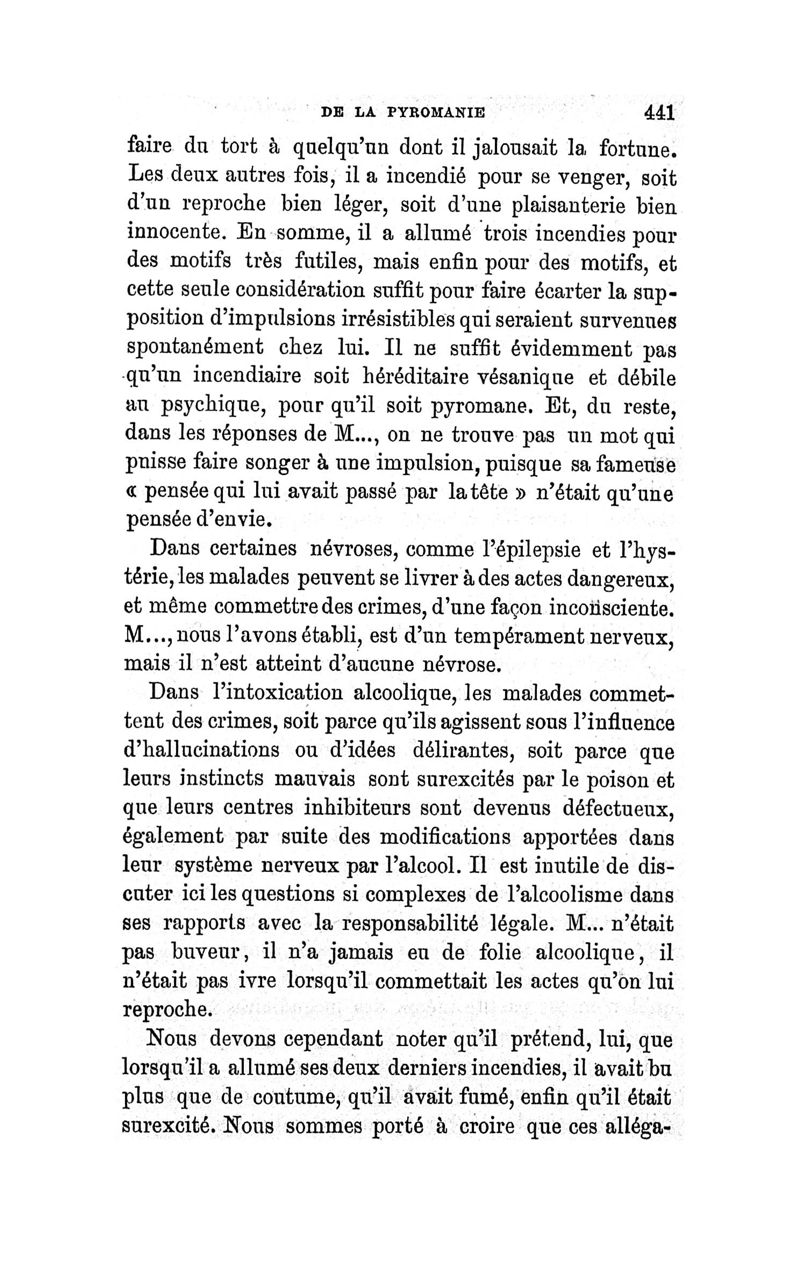 DE LA PYROMANIE 441

faire du tort à quelqu'un dont il jalousait la fortune. Les deux autres fois, il a incendié pour se venger, soit d'un reproche bien léger, soit d'une plaisanterie bien innocente. En somme, il a allumé trois incendies pour des motifs très futiles, mais enfin pour des motifs, et cette seule considération suffit pour faire écarter la supposition d'impulsions irrésistibles qui seraient survenues spontanément chez lui. Il ne suffit évidemment pas qu'un incendiaire soit héréditaire vésanique et débile au psychique, pour qu'il soit pyromane. Et, du reste, dans les réponses de M..., on ne trouve pas un mot qui puisse faire songer à une impulsion, puisque sa fameuse « pensée qui lui avait passé par la tête » n'était qu'une pensée d'envie.

Dans certaines névroses, comme l'épilepsie et l'hystérie, les malades peuvent se livrer à des actes dangereux, et même commettre des crimes, d'une façon inconsciente. M..., nous l'avons établi, est d'un tempérament nerveux, mais il n'est atteint d'aucune névrose.

Dans l'intoxication alcoolique, les malades commettent des crimes, soit parce qu'ils agissent sous l'influence d'hallucinations ou d'idées délirantes, soit parce que leurs instincts mauvais sont surexcités par le poison et que leurs centres inhibiteurs sont devenus défectueux, également par suite des modifications apportées dans leur système nerveux par l'alcool. Il est inutile de discuter ici les questions si complexes de l'alcoolisme dans ses rapports avec la responsabilité légale. M... n'était pas buveur, il n'a jamais eu de folie alcoolique, il n'était pas ivre lorsqu'il commettait les actes qu'on lui reproche.

Nous devons cependant noter qu'il prétend, lui, que lorsqu'il a allumé ses deux derniers incendies, il avait bu plus que de coutume, qu'il avait fumé, enfin qu'il était surexcité. Nous sommes porté à croire que ces alléga-